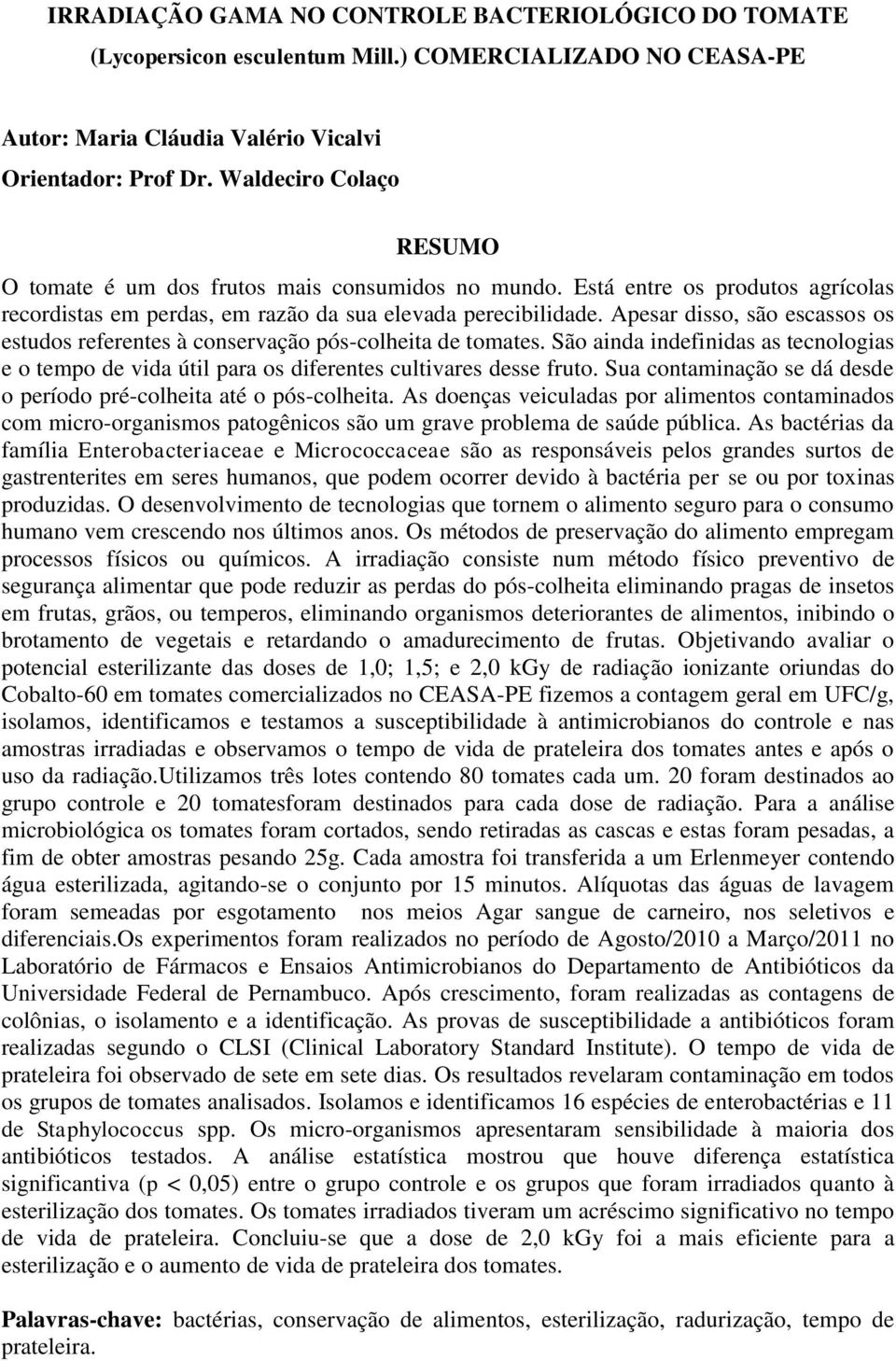 IRRADIAÇÃO GAMA NO CONTROLE BACTERIOLÓGICO DO TOMATE (Lycopersicon esculentum Mill.) COMERCIALIZADO NO CEASA-PE

Autor: Maria Cláudia Valério Vicalvi
Orientador: Prof Dr. Waldeciro Colaço

RESUMO

O tomate é um dos frutos mais consumidos no mundo. Está entre os produtos agrícolas recordistas em perdas, em razão da sua elevada perecibilidade. Apesar disso, são escassos os estudos referentes à conservação pós-colheita de tomates. São ainda indefinidas as tecnologias e o tempo de vida útil para os diferentes cultivares desse fruto. Sua contaminação se dá desde o período pré-colheita até o pós-colheita. As doenças veiculadas por alimentos contaminados com micro-organismos patogênicos são um grave problema de saúde pública. As bactérias da família Enterobacteriaceae e Micrococcaceae são as responsáveis pelos grandes surtos de gastrenterites em seres humanos, que podem ocorrer devido à bactéria per se ou por toxinas produzidas. O desenvolvimento de tecnologias que tornem o alimento seguro para o consumo humano vem crescendo nos últimos anos. Os métodos de preservação do alimento empregam processos físicos ou químicos. A irradiação consiste num método físico preventivo de segurança alimentar que pode reduzir as perdas do pós-colheita eliminando pragas de insetos em frutas, grãos, ou temperos, eliminando organismos deteriorantes de alimentos, inibindo o brotamento de vegetais e retardando o amadurecimento de frutas. Objetivando avaliar o potencial esterilizante das doses de 1,0; 1,5; e 2,0 kGy de radiação ionizante oriundas do Cobalto-60 em tomates comercializados no CEASA-PE fizemos a contagem geral em UFC/g, isolamos, identificamos e testamos a susceptibilidade à antimicrobianos do controle e nas amostras irradiadas e observamos o tempo de vida de prateleira dos tomates antes e após o uso da radiação.Utilizamos três lotes contendo 80 tomates cada um. 20 foram destinados ao grupo controle e 20 tomatesforam destinados para cada dose de radiação. Para a análise microbiológica os tomates foram cortados, sendo retiradas as cascas e estas foram pesadas, a fim de obter amostras pesando 25g. Cada amostra foi transferida a um Erlenmeyer contendo água esterilizada, agitando-se o conjunto por 15 minutos. Alíquotas das águas de lavagem foram semeadas por esgotamento nos meios Agar sangue de carneiro, nos seletivos e diferenciais.Os experimentos foram realizados no período de Agosto/2010 a Março/2011 no Laboratório de Fármacos e Ensaios Antimicrobianos do Departamento de Antibióticos da Universidade Federal de Pernambuco. Após crescimento, foram realizadas as contagens de colônias, o isolamento e a identificação. As provas de susceptibilidade a antibióticos foram realizadas segundo o CLSI (Clinical Laboratory Standard Institute). O tempo de vida de prateleira foi observado de sete em sete dias. Os resultados revelaram contaminação em todos os grupos de tomates analisados. Isolamos e identificamos 16 espécies de enterobactérias e 11 de Staphylococcus spp. Os micro-organismos apresentaram sensibilidade à maioria dos antibióticos testados. A análise estatística mostrou que houve diferença estatística significantiva (p < 0,05) entre o grupo controle e os grupos que foram irradiados quanto à esterilização dos tomates. Os tomates irradiados tiveram um acréscimo significativo no tempo de vida de prateleira. Concluiu-se que a dose de 2,0 kGy foi a mais eficiente para a esterilização e o aumento de vida de prateleira dos tomates.

Palavras-chave: bactérias, conservação de alimentos, esterilização, radurização, tempo de prateleira.